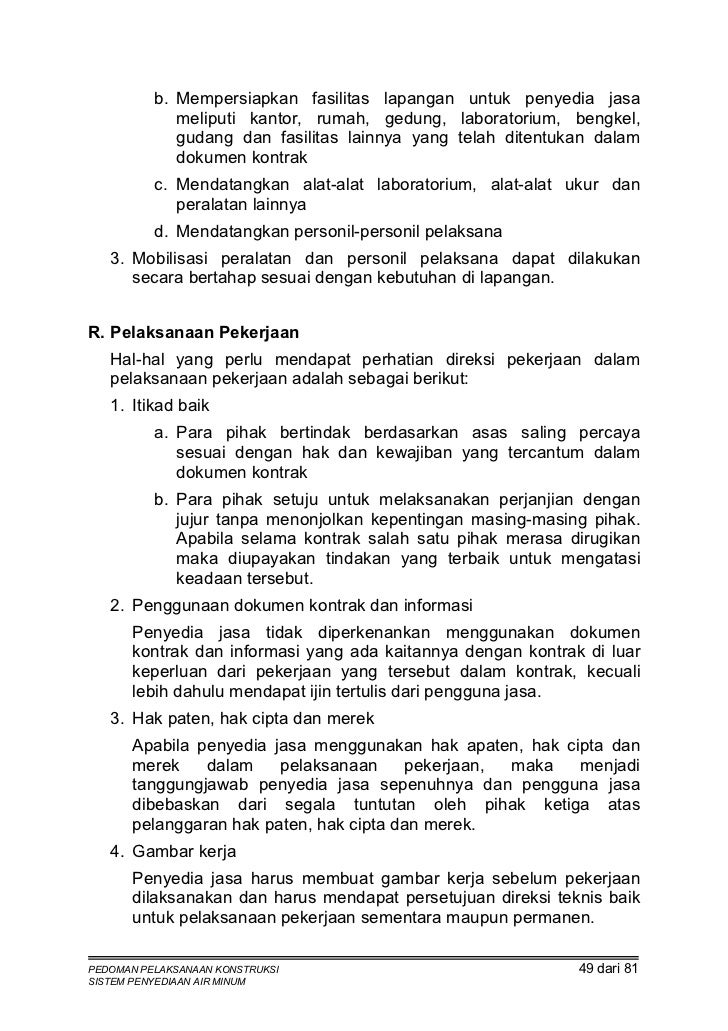 b. Mempersiapkan fasilitas lapangan untuk penyedia jasa meliputi kantor, rumah, gedung, laboratorium, bengkel, gudang dan fasilitas lainnya yang telah ditentukan dalam dokumen kontrak

c. Mendatangkan alat-alat laboratorium, alat-alat ukur dan peralatan lainnya

d. Mendatangkan personil-personil pelaksana

3. Mobilisasi peralatan dan personil pelaksana dapat dilakukan secara bertahap sesuai dengan kebutuhan di lapangan.

R. Pelaksanaan Pekerjaan

Hal-hal yang perlu mendapat perhatian direksi pekerjaan dalam pelaksanaan pekerjaan adalah sebagai berikut:

1. Itikad baik

a. Para pihak bertindak berdasarkan asas saling percaya sesuai dengan hak dan kewajiban yang tercantum dalam dokumen kontrak

b. Para pihak setuju untuk melaksanakan perjanjian dengan jujur tanpa menonjolkan kepentingan masing-masing pihak. Apabila selama kontrak salah satu pihak merasa dirugikan maka diupayakan tindakan yang terbaik untuk mengatasi keadaan tersebut.

2. Penggunaan dokumen kontrak dan informasi

Penyedia jasa tidak diperkenankan menggunakan dokumen kontrak dan informasi yang ada kaitannya dengan kontrak di luar keperluan dari pekerjaan yang tersebut dalam kontrak, kecuali lebih dahulu mendapat ijin tertulis dari pengguna jasa.

3. Hak paten, hak cipta dan merek

Apabila penyedia jasa menggunakan hak apaten, hak cipta dan merek dalam pelaksanaan pekerjaan, maka menjadi tanggungjawab penyedia jasa sepenuhnya dan pengguna jasa dibebaskan dari segala tuntutan oleh pihak ketiga atas pelanggaran hak paten, hak cipta dan merek.

4. Gambar kerja

Penyedia jasa harus membuat gambar kerja sebelum pekerjaan dilaksanakan dan harus mendapat persetujuan direksi teknis baik untuk pelaksanaan pekerjaan sementara maupun permanen.

PEDOMAN PELAKSANAAN KONSTRUKSI
SISTEM PENYEDIAAN AIR MINUM

49 dari 81